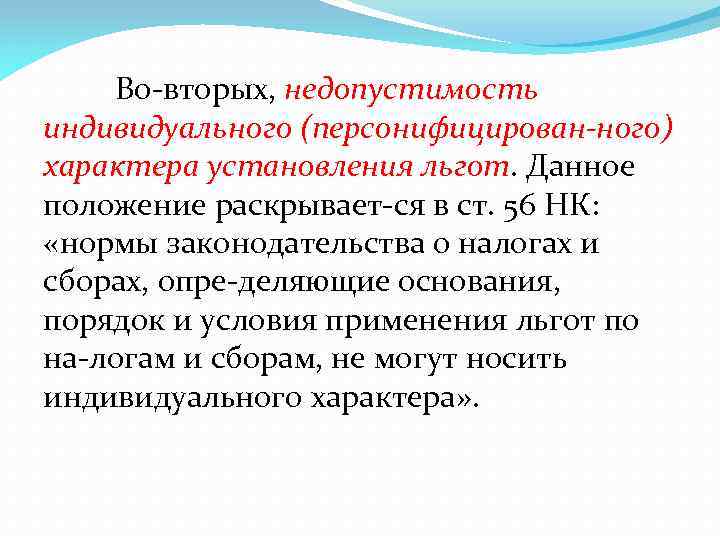 Во-вторых, недопустимость индивидуального (персонифицирован-ного) характера установления льгот. Данное положение раскрывает-ся в ст. 56 НК: «нормы законодательства о налогах и сборах, опре-деляющие основания, порядок и условия применения льгот по на-логам и сборам, не могут носить индивидуального характера».